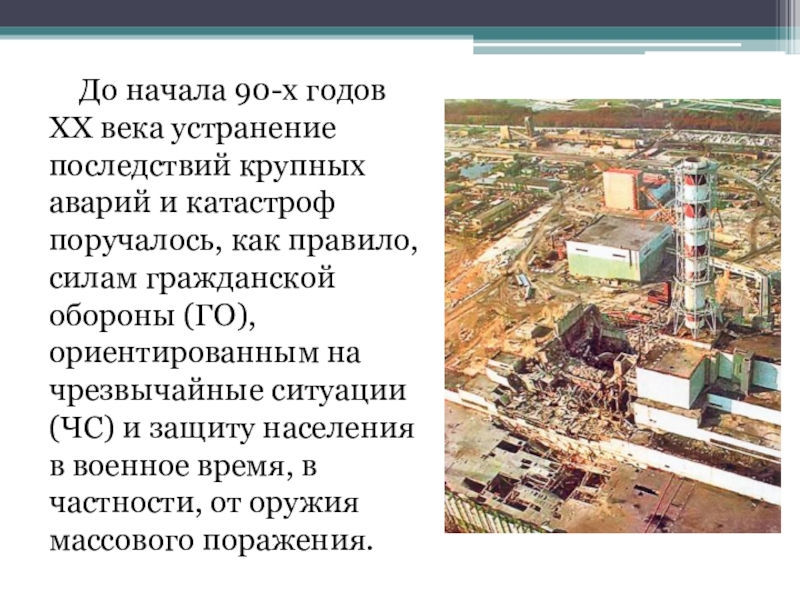 До начала 90-х годов XX века устранение последствий крупных аварий и катастроф поручалось, как правило, силам гражданской обороны (ГО), ориентированным на чрезвычайные ситуации (ЧС) и защиту населения в военное время, в частности, от оружия массового поражения.